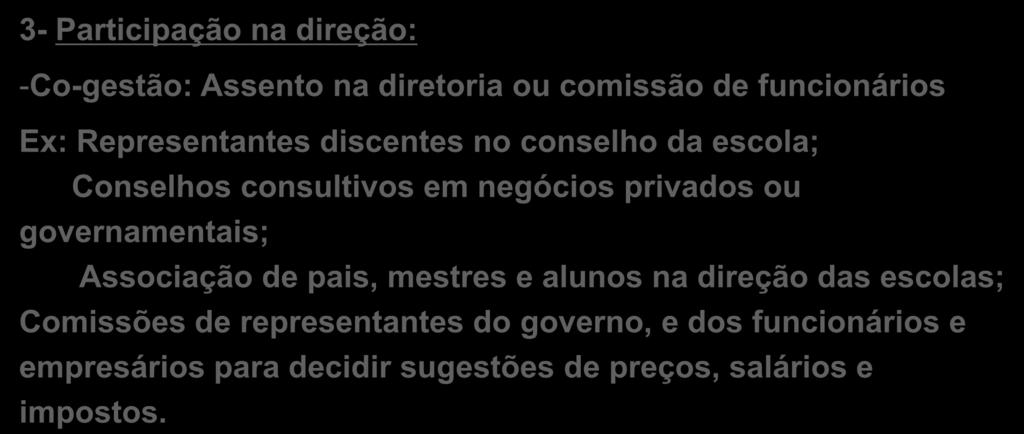 3- Participação na direção:

-Co-gestão: Assento na diretoria ou comissão de funcionários

Ex: Representantes discentes no conselho da escola;
Conselhos consultivos em negócios privados ou governamentais;
Associação de pais, mestres e alunos na direção das escolas;
Comissões de representantes do governo, e dos funcionários e empresários para decidir sugestões de preços, salários e impostos.